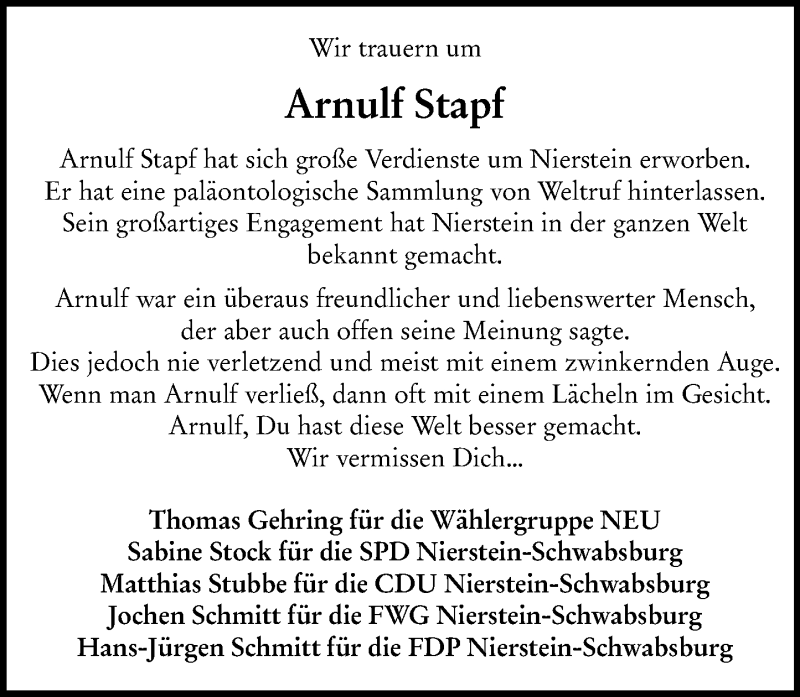 Wir trauern um

Arnulf Stapf

Arnulf Stapf hat sich große Verdienste um Nierstein erworben. Er hat eine paläontologische Sammlung von Weltruf hinterlassen. Sein großartiges Engagement hat Nierstein in der ganzen Welt bekannt gemacht.

Arnulf war ein überaus freundlicher und liebenswerter Mensch, der aber auch offen seine Meinung sagte. Dies jedoch nie verletzend und meist mit einem zwinkernden Auge. Wenn man Arnulf verließ, dann oft mit einem Lächeln im Gesicht. Arnulf, Du hast diese Welt besser gemacht. Wir vermissen Dich...

Thomas Gehring für die Wählergruppe NEU
Sabine Stock für die SPD Nierstein-Schwabsburg
Matthias Stubbe für die CDU Nierstein-Schwabsburg
Jochen Schmitt für die FWG Nierstein-Schwabsburg
Hans-Jürgen Schmitt für die FDP Nierstein-Schwabsburg